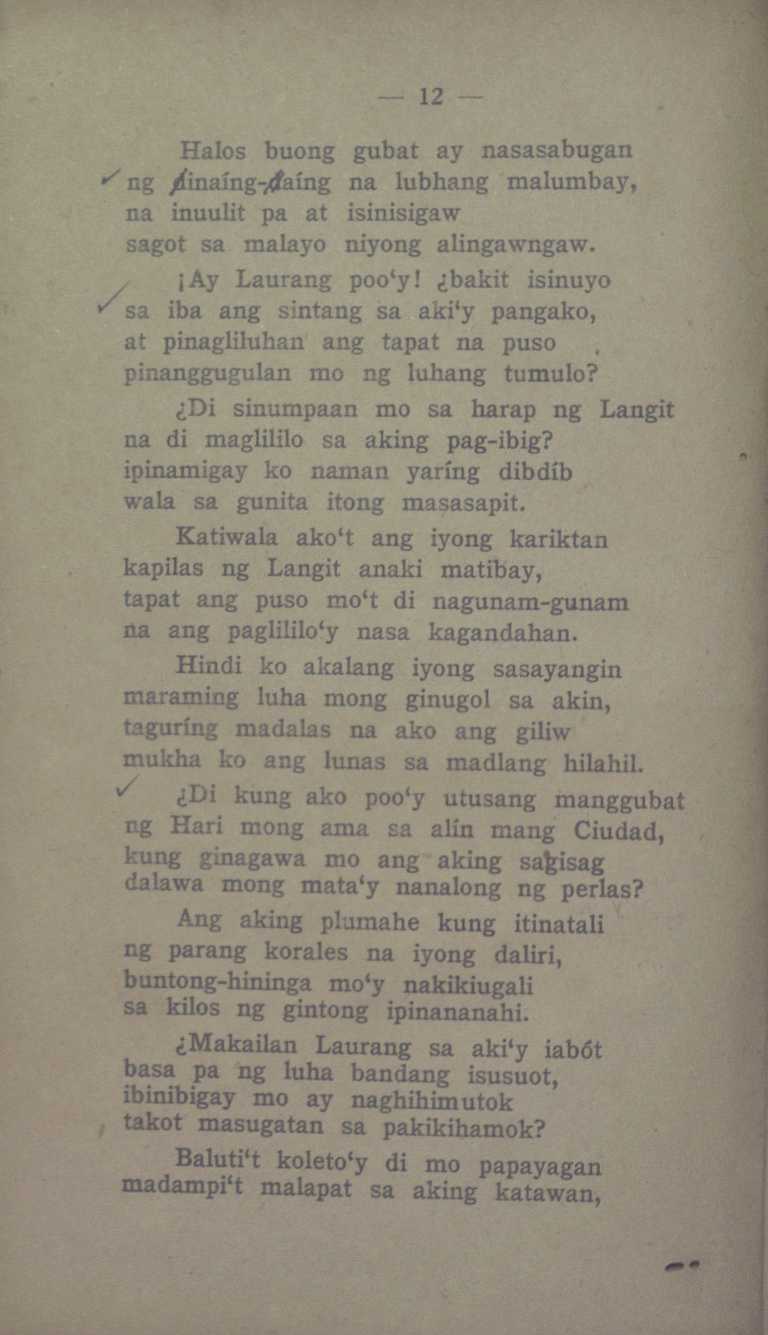 — 12 —

Halos buong gubat ay nasasabugan
ng dinaíng-daíng na lubhang malumbay,
na inuulit pa at isinisigaw
sagot sa malayo niyong alingawngaw.

¡Ay Laurang poo'y! ¿bakit isinuyo
sa iba ang sintang sa aki'y pangako,
at pinagliluhan ang tapat na puso
pinanggugulan mo ng luhang tumulo?

¿Di sinumpaan mo sa harap ng Langit
na di maglililo sa aking pag-ibig?
ipinamigay ko naman yaríng dibdíb
wala sa gunita itong masasapit.

Katiwala ako't ang iyong kariktan
kapilas ng Langit anaki matibay,
tapat ang puso mo't di nagunam-gunam
na ang paglililo'y nasa kagandahan.

Hindi ko akalang iyong sasayangin
maraming luha mong ginugol sa akin,
taguríng madalas na ako ang giliw
mukha ko ang lunas sa madlang hilahil.

¿Di kung ako poo'y utusang manggubat
ng Hari mong ama sa alín mang Ciudad,
kung ginagawa mo ang aking sakisag
dalawa mong mata'y nanalong ng perlas?

Ang aking plumahe kung itinatali
ng parang korales na iyong daliri,
buntong-hininga mo'y nakikiugali
sa kilos ng gintong ipinananahi.

¿Makailan Laurang sa aki'y iabót
basa pa ng luha bandang isusuot,
ibinibigay mo ay naghihimutok
takot masugatan sa pakikihamok?

Baluti't koleto'y di mo papayagan
madampi't malapat sa aking katawan,